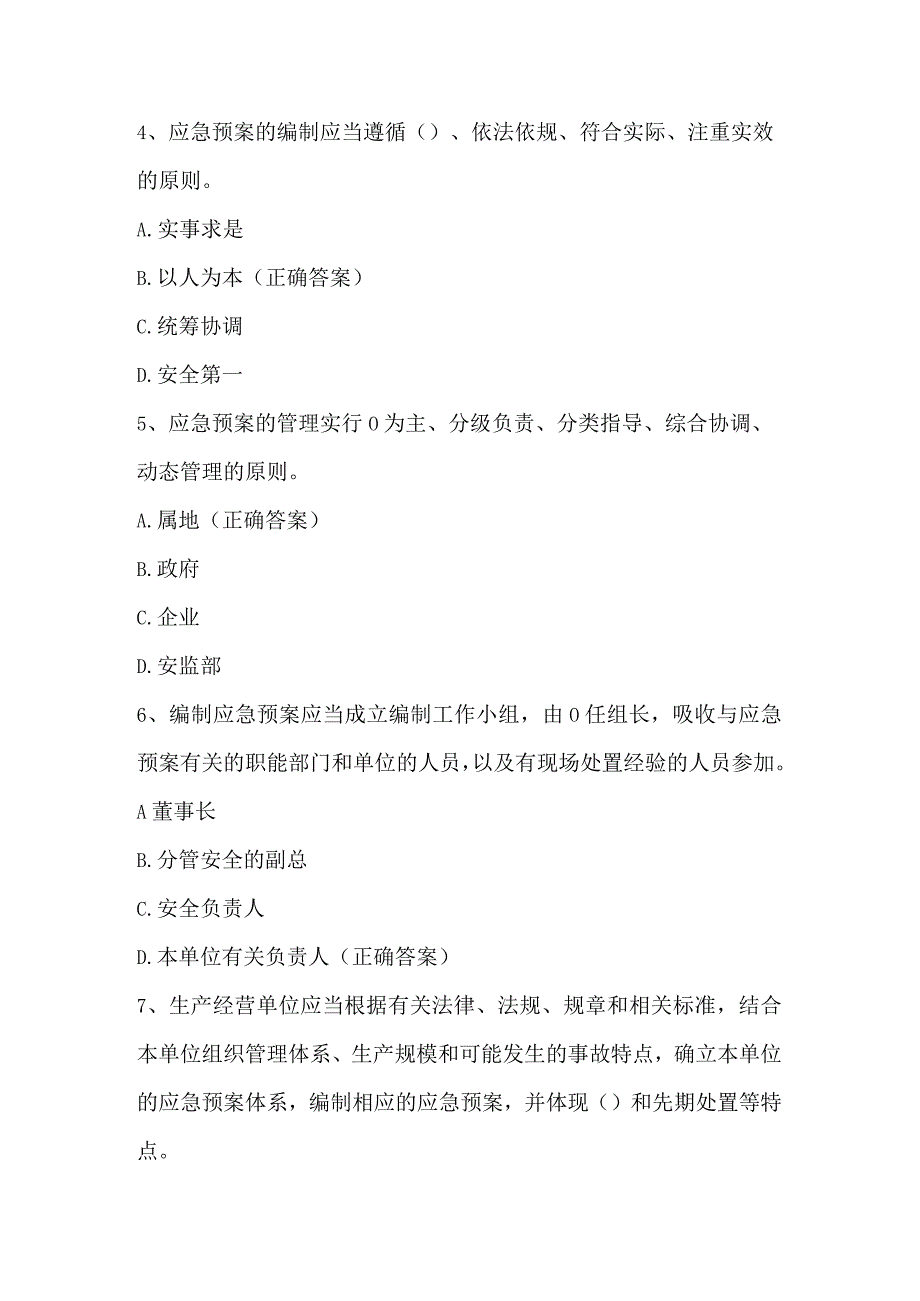 4、应急预案的编制应当遵循（）、依法依规、符合实际、注重实效的原则。

A.实事求是

B.以人为本（正确答案）

C.统筹协调

D.安全第一

5、应急预案的管理实行0为主、分级负责、分类指导、综合协调、动态管理的原则。

A.属地（正确答案）

B.政府

C.企业

D.安监部

6、编制应急预案应当成立编制工作小组，由0任组长，吸收与应急预案有关的职能部门和单位的人员，以及有现场处置经验的人员参加。

A董事长

B.分管安全的副总

C.安全负责人

D.本单位有关负责人（正确答案）

7、生产经营单位应当根据有关法律、法规、规章和相关标准，结合本单位组织管理体系、生产规模和可能发生的事故特点，确立本单位的应急预案体系，编制相应的应急预案，并体现（）和先期处置等特点。